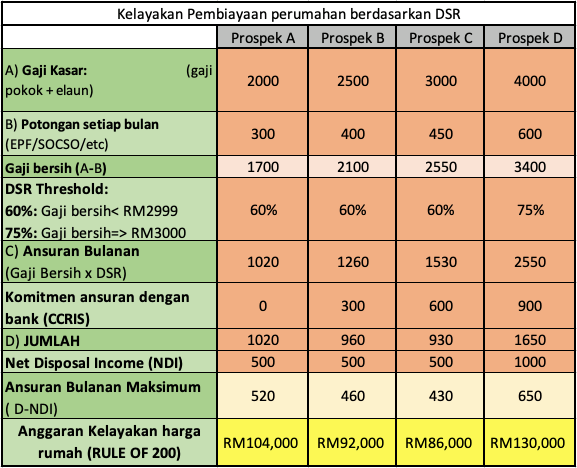 Kelayakan Pembiayaan perumahan berdasarkan DSR

| | Prospek A | Prospek B | Prospek C | Prospek D |
|---|---|---|---|---|
| A) Gaji Kasar: (gaji pokok + elaun) | 2000 | 2500 | 3000 | 4000 |
| B) Potongan setiap bulan (EPF/SOCSO/etc) | 300 | 400 | 450 | 600 |
| Gaji bersih (A-B) | 1700 | 2100 | 2550 | 3400 |
| DSR Threshold: 60%: Gaji bersih< RM2999 75%: Gaji bersih=> RM3000 | 60% | 60% | 60% | 75% |
| C) Ansuran Bulanan (Gaji Bersih x DSR) | 1020 | 1260 | 1530 | 2550 |
| Komitmen ansuran dengan bank (CCRIS) | 0 | 300 | 600 | 900 |
| D) JUMLAH | 1020 | 960 | 930 | 1650 |
| Net Disposal Income (NDI) | 500 | 500 | 500 | 1000 |
| Ansuran Bulanan Maksimum ( D-NDI) | 520 | 460 | 430 | 650 |
| Anggaran Kelayakan harga rumah (RULE OF 200) | RM104,000 | RM92,000 | RM86,000 | RM130,000 |